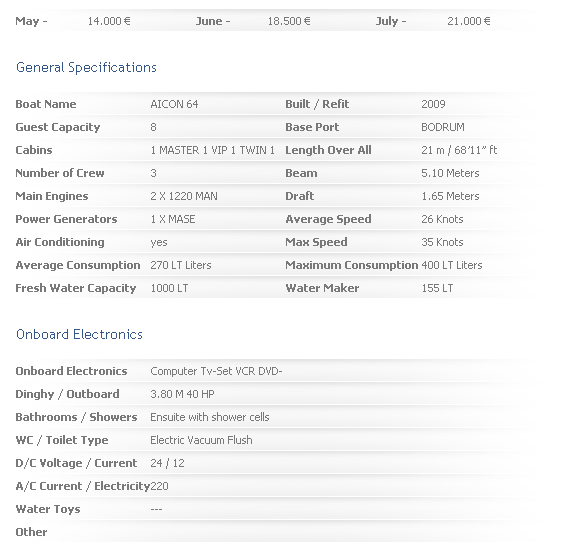 | May - | 14.000 € | June - | 18.500 € | July - | 21.000 € |
|---|---|---|---|---|---|

General Specifications

| Boat Name | AICON 64 | Built / Refit | 2009 |
|---|---|---|---|
| Guest Capacity | 8 | Base Port | BODRUM |
| Cabins | 1 MASTER 1 VIP 1 TWIN 1 | Length Over All | 21 m / 68'11" ft |
| Number of Crew | 3 | Beam | 5.10 Meters |
| Main Engines | 2 X 1220 MAN | Draft | 1.65 Meters |
| Power Generators | 1 X MASE | Average Speed | 26 Knots |
| Air Conditioning | yes | Max Speed | 35 Knots |
| Average Consumption | 270 LT Liters | Maximum Consumption | 400 LT Liters |
| Fresh Water Capacity | 1000 LT | Water Maker | 155 LT |

Onboard Electronics

| Onboard Electronics | Computer Tv-Set VCR DVD- |
|---|---|
| Dinghy / Outboard | 3.80 M 40 HP |
| Bathrooms / Showers | Ensuite with shower cells |
| WC / Toilet Type | Electric Vacuum Flush |
| D/C Voltage / Current | 24 / 12 |
| A/C Current / Electricity | 220 |
| Water Toys | --- |
| Other | |